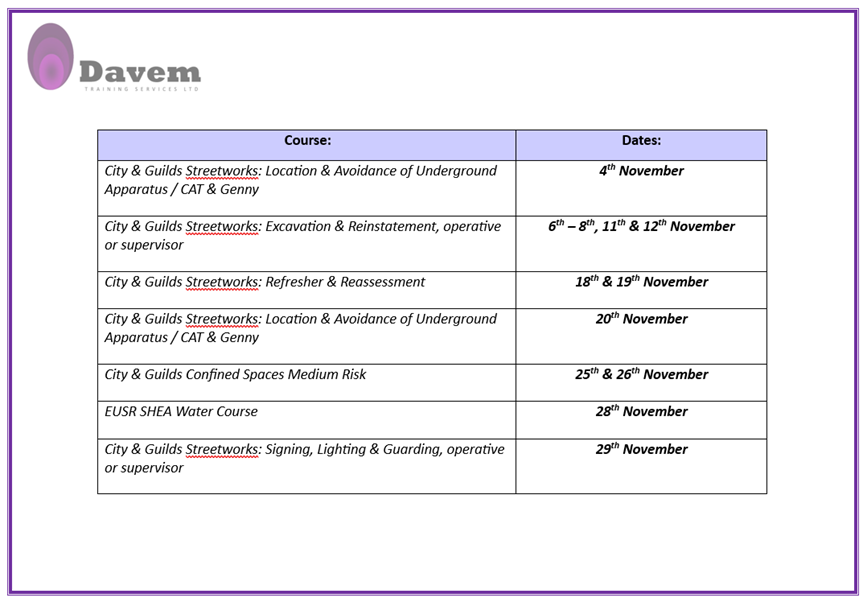 Davem
TRAINING SERVICES LTD

| Course: | Dates: |
|---|---|
| City & Guilds Streetworks: Location & Avoidance of Underground Apparatus / CAT & Genny | 4$^{th}$ November |
| City & Guilds Streetworks: Excavation & Reinstatement, operative or supervisor | 6$^{th}$ – 8$^{th}$, 11$^{th}$ & 12$^{th}$ November |
| City & Guilds Streetworks: Refresher & Reassessment | 18$^{th}$ & 19$^{th}$ November |
| City & Guilds Streetworks: Location & Avoidance of Underground Apparatus / CAT & Genny | 20$^{th}$ November |
| City & Guilds Confined Spaces Medium Risk | 25$^{th}$ & 26$^{th}$ November |
| EUSR SHEA Water Course | 28$^{th}$ November |
| City & Guilds Streetworks: Signing, Lighting & Guarding, operative or supervisor | 29$^{th}$ November |